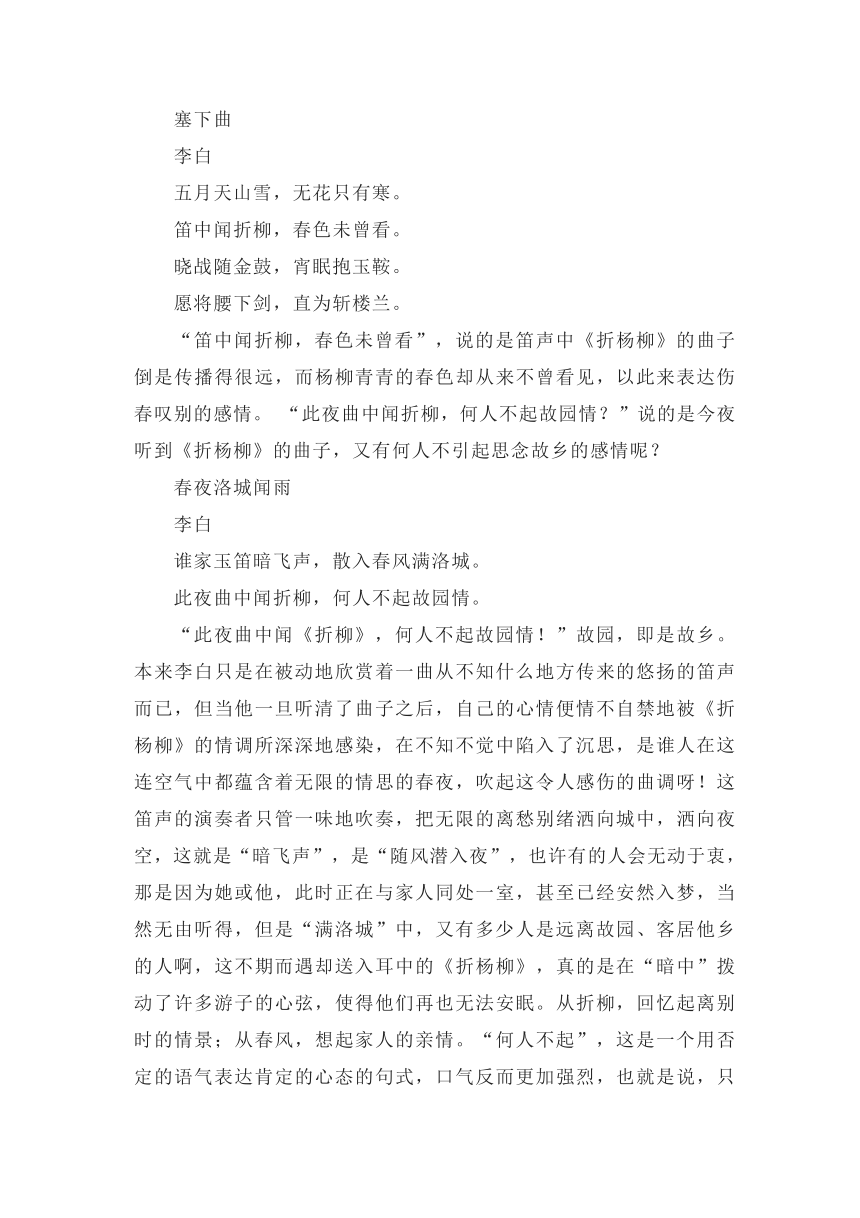 塞下曲

李白

五月天山雪，无花只有寒。

笛中闻折柳，春色未曾看。

晓战随金鼓，宵眠抱玉鞍。

愿将腰下剑，直为斩楼兰。

“笛中闻折柳，春色未曾看”，说的是笛声中《折杨柳》的曲子倒是传播得很远，而杨柳青青的春色却从来不曾看见，以此来表达伤春叹别的感情。 “此夜曲中闻折柳，何人不起故园情？”说的是今夜听到《折杨柳》的曲子，又有何人不引起思念故乡的感情呢？

春夜洛城闻雨

李白

谁家玉笛暗飞声，散入春风满洛城。

此夜曲中闻折柳，何人不起故园情。

“此夜曲中闻《折柳》，何人不起故园情！”故园，即是故乡。本来李白只是在被动地欣赏着一曲从不知什么地方传来的悠扬的笛声而已，但当他一旦听清了曲子之后，自己的心情便情不自禁地被《折杨柳》的情调所深深地感染，在不知不觉中陷入了沉思，是谁人在这连空气中都蕴含着无限的情思的春夜，吹起这令人感伤的曲调呀！这笛声的演奏者只管一味地吹奏，把无限的离愁别绪洒向城中，洒向夜空，这就是“暗飞声”，是“随风潜入夜”，也许有的人会无动于衷，那是因为她或他，此时正在与家人同处一室，甚至已经安然入梦，当然无由听得，但是“满洛城”中，又有多少人是远离故园、客居他乡的人啊，这不期而遇却送入耳中的《折杨柳》，真的是在“暗中”拨动了许多游子的心弦，使得他们再也无法安眠。从折柳，回忆起离别时的情景；从春风，想起家人的亲情。“何人不起”，这是一个用否定的语气表达肯定的心态的句式，口气反而更加强烈，也就是说，只